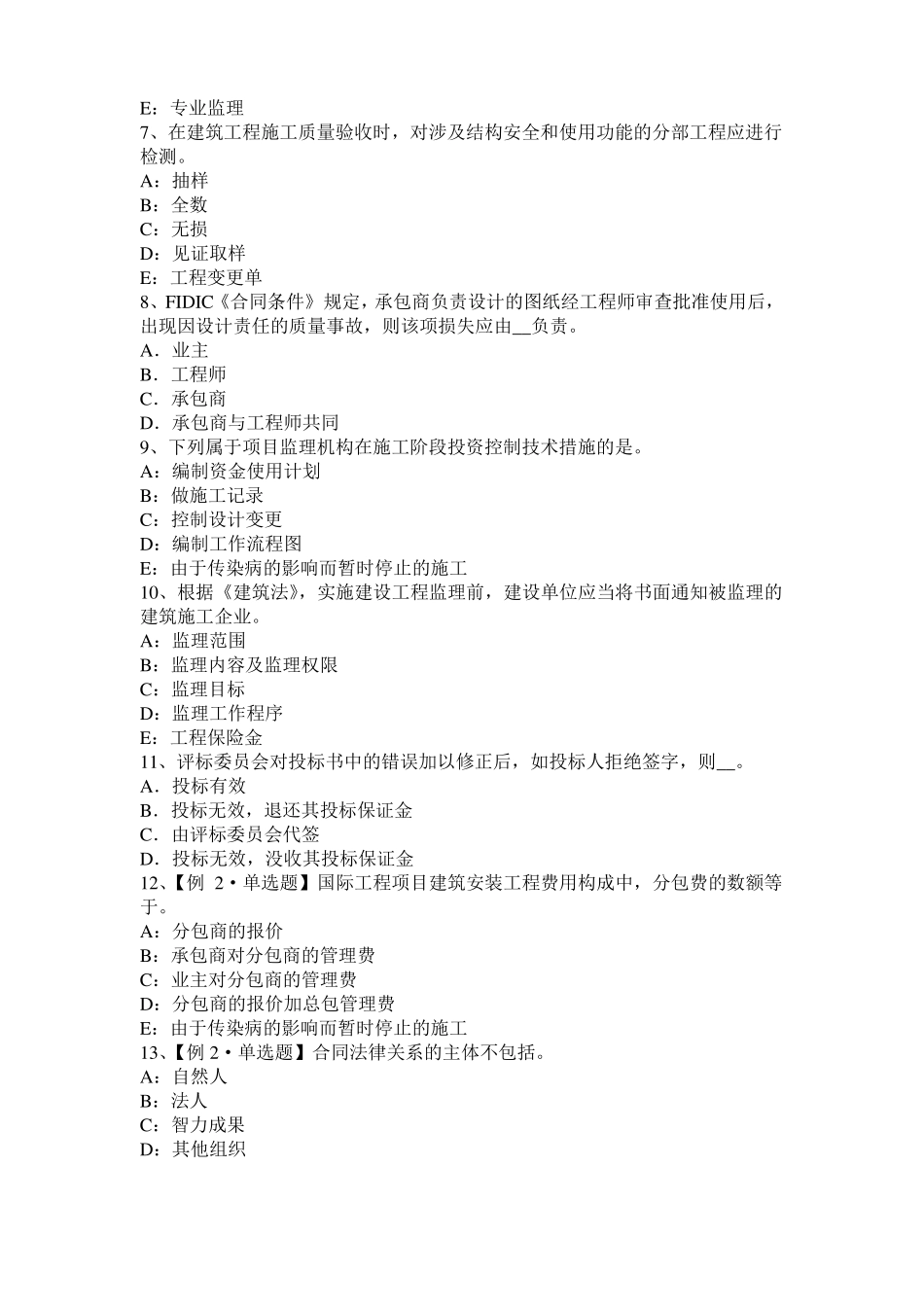 E：专业监理
7、在建筑工程施工质量验收时，对涉及结构安全和使用功能的分部工程应进行检测。
A：抽样
B：全数
C：无损
D：见证取样
E：工程变更单
8、FIDIC《合同条件》规定，承包商负责设计的图纸经工程师审查批准使用后，出现因设计责任的质量事故，则该项损失应由__负责。
A．业主
B．工程师
C．承包商
D．承包商与工程师共同
9、下列属于项目监理机构在施工阶段投资控制技术措施的是。
A：编制资金使用计划
B：做施工记录
C：控制设计变更
D：编制工作流程图
E：由于传染病的影响而暂时停止的施工
10、根据《建筑法》，实施建设工程监理前，建设单位应当将书面通知被监理的建筑施工企业。
A：监理范围
B：监理内容及监理权限
C：监理目标
D：监理工作程序
E：工程保险金
11、评标委员会对投标书中的错误加以修正后，如投标人拒绝签字，则__。
A．投标有效
B．投标无效，退还其投标保证金
C．由评标委员会代签
D．投标无效，没收其投标保证金
12、【例 2·单选题】国际工程项目建筑安装工程费用构成中，分包费的数额等于。
A：分包商的报价
B：承包商对分包商的管理费
C：业主对分包商的管理费
D：分包商的报价加总包管理费
E：由于传染病的影响而暂时停止的施工
13、【例 2·单选题】合同法律关系的主体不包括。
A：自然人
B：法人
C：智力成果
D：其他组织